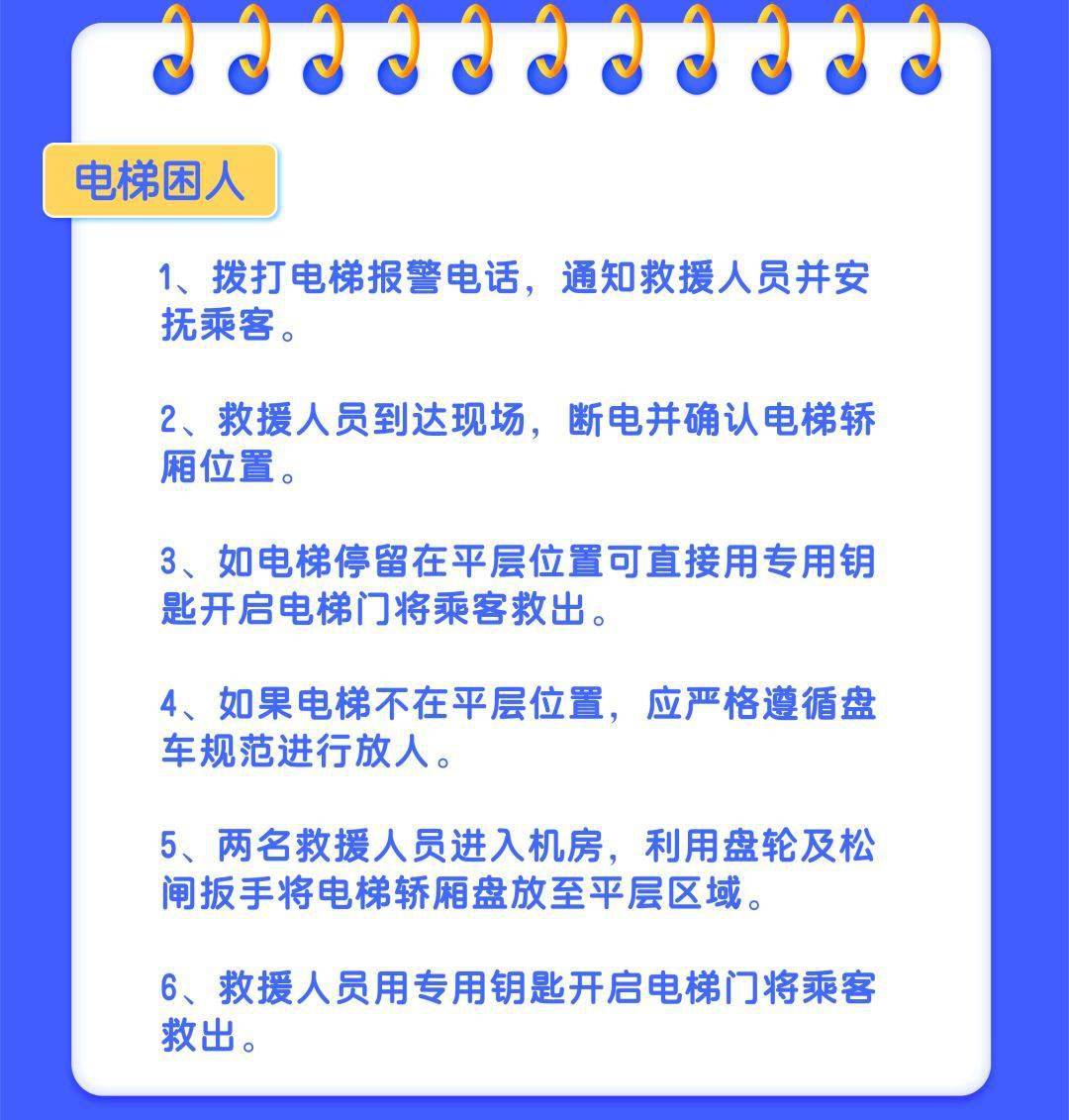 电梯困人

1、拨打电梯报警电话，通知救援人员并安抚乘客。

2、救援人员到达现场，断电并确认电梯轿厢位置。

3、如电梯停留在平层位置可直接用专用钥匙开启电梯门将乘客救出。

4、如果电梯不在平层位置，应严格遵循盘车规范进行放人。

5、两名救援人员进入机房，利用盘轮及松闸扳手将电梯轿厢盘放至平层区域。

6、救援人员用专用钥匙开启电梯门将乘客救出。